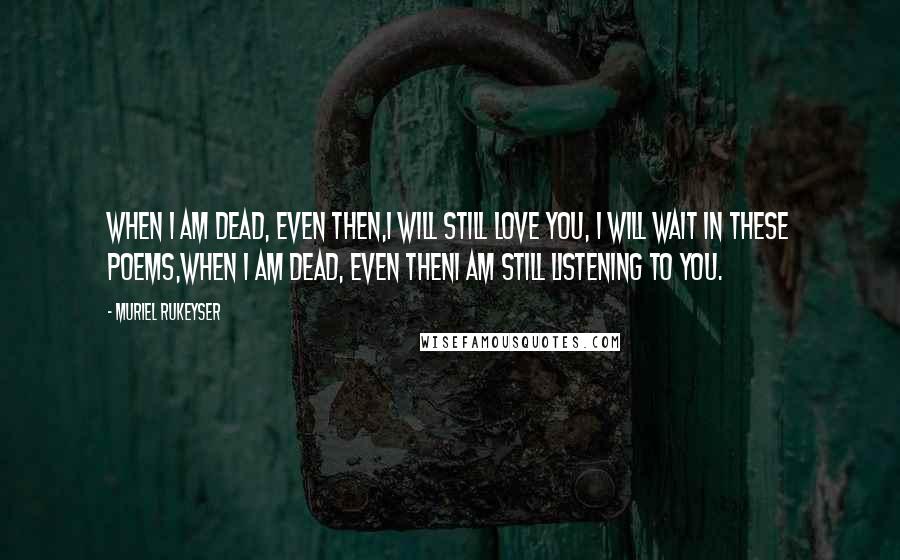 WHEN I AM DEAD, EVEN THEN,I WILL STILL LOVE YOU, I WILL WAIT IN THESE POEMS,WHEN I AM DEAD, EVEN THENI AM STILL LISTENING TO YOU.

- MURIEL RUKEYSER

WISEFAMOUSQUOTES.COM